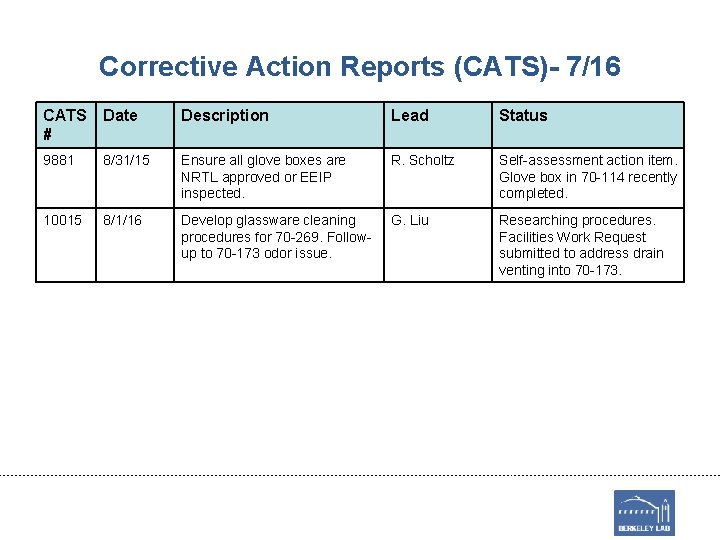 Corrective Action Reports (CATS)- 7/16

| CATS # | Date | Description | Lead | Status |
|---|---|---|---|---|
| 9881 | 8/31/15 | Ensure all glove boxes are NRTL approved or EEIP inspected. | R. Scholtz | Self-assessment action item. Glove box in 70-114 recently completed. |
| 10015 | 8/1/16 | Develop glassware cleaning procedures for 70-269. Follow-up to 70-173 odor issue. | G. Liu | Researching procedures. Facilities Work Request submitted to address drain venting into 70-173. |

BERKELEY LAB